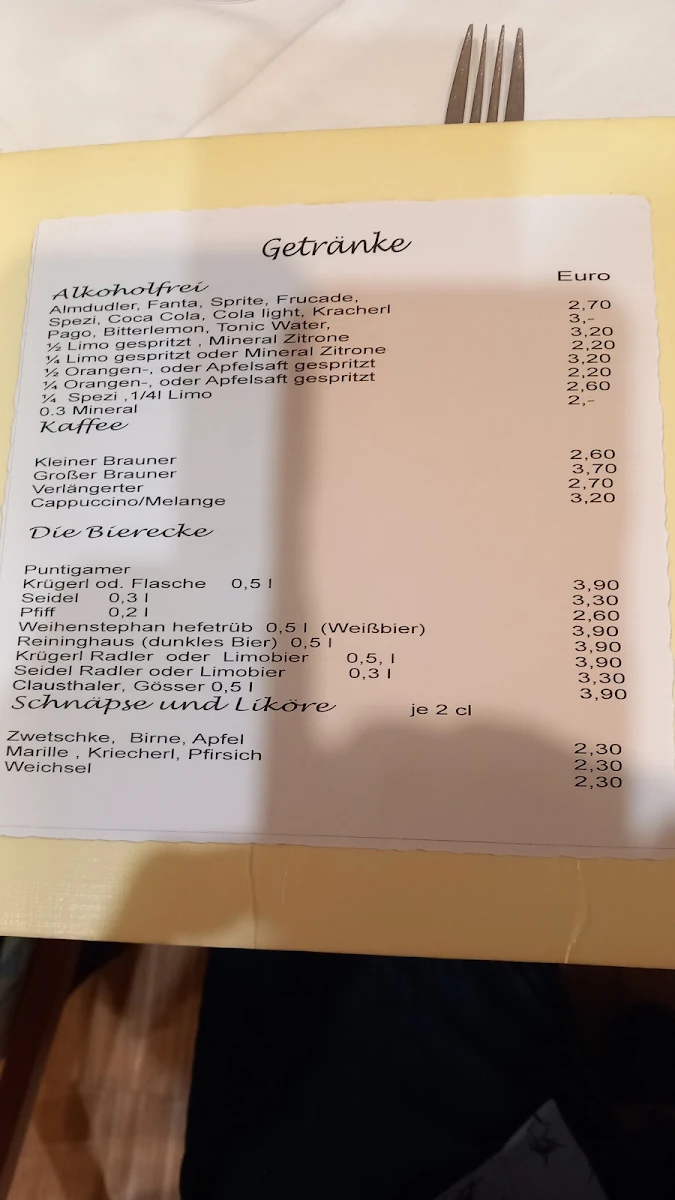 Getränke

Euro

Alkoholfrei
Almdudler, Fanta, Sprite, Frucade,
Spezi, Coca Cola, Cola light, Kracherl 2,70
Pago, Bitterlemon, Tonic Water, 3,-
½ Limo gespritzt , Mineral Zitrone 3,20
¼ Limo gespritzt oder Mineral Zitrone 2,20
½ Orangen-, oder Apfelsaft gespritzt 3,20
¼ Orangen-, oder Apfelsaft gespritzt 2,20
¼ Spezi ,1/4l Limo 2,60
0.3 Mineral 2,-

Kaffee

Kleiner Brauner 2,60
Großer Brauner 3,70
Verlängerter 2,70
Cappuccino/Melange 3,20

Die Bierecke

Puntigamer
Krügerl od. Flasche 0,5 l 3,90
Seidel 0,3 l 3,30
Pfiff 0,2 l 2,60
Weihenstephan hefetrüb 0,5 l (Weißbier) 3,90
Reininghaus (dunkles Bier) 0,5 l 3,90
Krügerl Radler oder Limobier 0,5, l 3,90
Seidel Radler oder Limobier 0,3 l 3,30
Clausthaler, Gösser 0,5 l 3,90

Schnäpse und Liköre je 2 cl

Zwetschke, Birne, Apfel 2,30
Marille , Kriecherl, Pfirsich 2,30
Weichsel 2,30